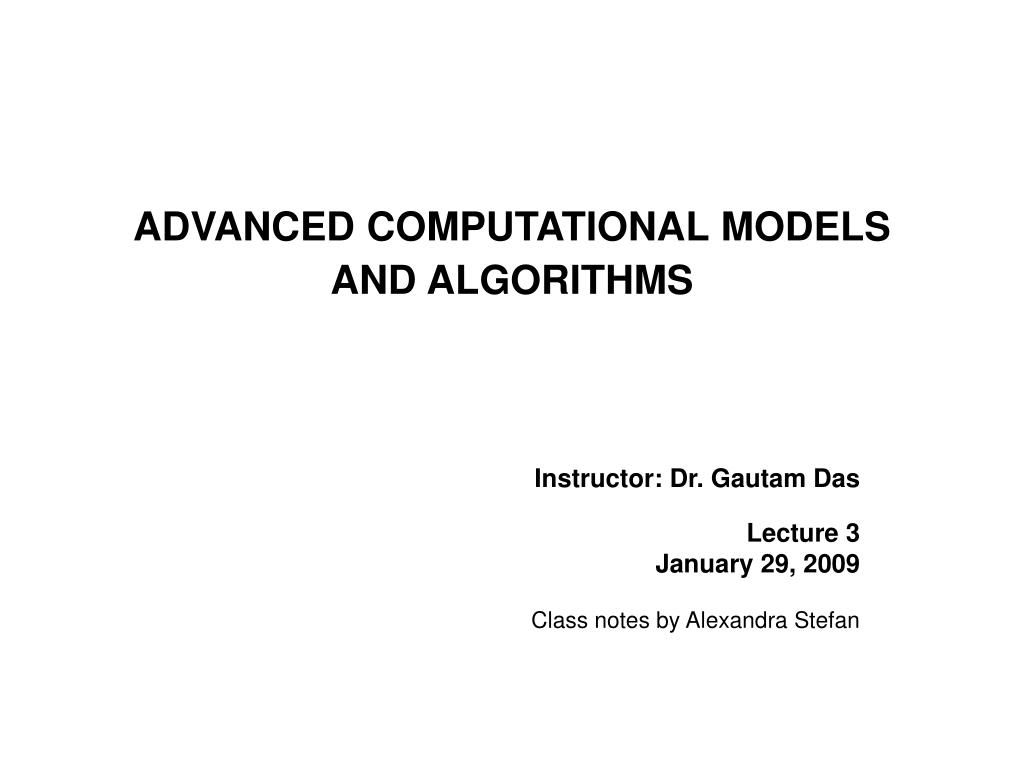 ADVANCED COMPUTATIONAL MODELS AND ALGORITHMS

Instructor: Dr. Gautam Das

Lecture 3
January 29, 2009

Class notes by Alexandra Stefan